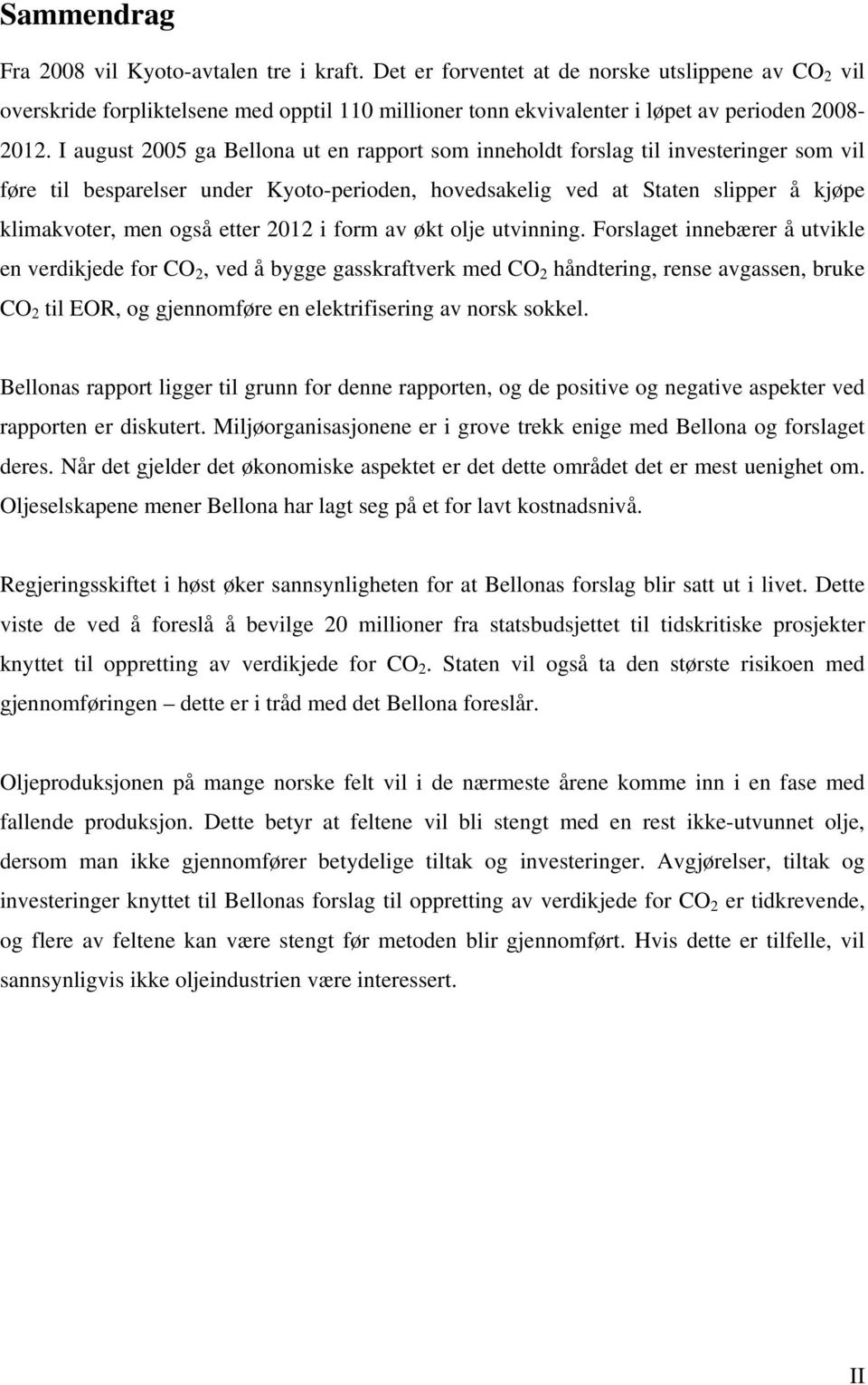 Sammendrag

Fra 2008 vil Kyoto-avtalen tre i kraft. Det er forventet at de norske utslippene av $CO_2$ vil overskride forpliktelsene med opptil 110 millioner tonn ekvivalenter i løpet av perioden 2008-2012. I august 2005 ga Bellona ut en rapport som inneholdt forslag til investeringer som vil føre til besparelser under Kyoto-perioden, hovedsakelig ved at Staten slipper å kjøpe klimakvoter, men også etter 2012 i form av økt olje utvinning. Forslaget innebærer å utvikle en verdikjede for $CO_2$, ved å bygge gasskraftverk med $CO_2$ håndtering, rense avgassen, bruke $CO_2$ til EOR, og gjennomføre en elektrifisering av norsk sokkel.

Bellonas rapport ligger til grunn for denne rapporten, og de positive og negative aspekter ved rapporten er diskutert. Miljøorganisasjonene er i grove trekk enige med Bellona og forslaget deres. Når det gjelder det økonomiske aspektet er det dette området det er mest uenighet om. Oljeselskapene mener Bellona har lagt seg på et for lavt kostnadsnivå.

Regjeringsskiftet i høst øker sannsynligheten for at Bellonas forslag blir satt ut i livet. Dette viste de ved å foreslå å bevilge 20 millioner fra statsbudsjettet til tidskritiske prosjekter knyttet til oppretting av verdikjede for $CO_2$. Staten vil også ta den største risikoen med gjennomføringen – dette er i tråd med det Bellona foreslår.

Oljeproduksjonen på mange norske felt vil i de nærmeste årene komme inn i en fase med fallende produksjon. Dette betyr at feltene vil bli stengt med en rest ikke-utvunnet olje, dersom man ikke gjennomfører betydelige tiltak og investeringer. Avgjørelser, tiltak og investeringer knyttet til Bellonas forslag til oppretting av verdikjede for $CO_2$ er tidkrevende, og flere av feltene kan være stengt før metoden blir gjennomført. Hvis dette er tilfelle, vil sannsynligvis ikke oljeindustrien være interessert.

II